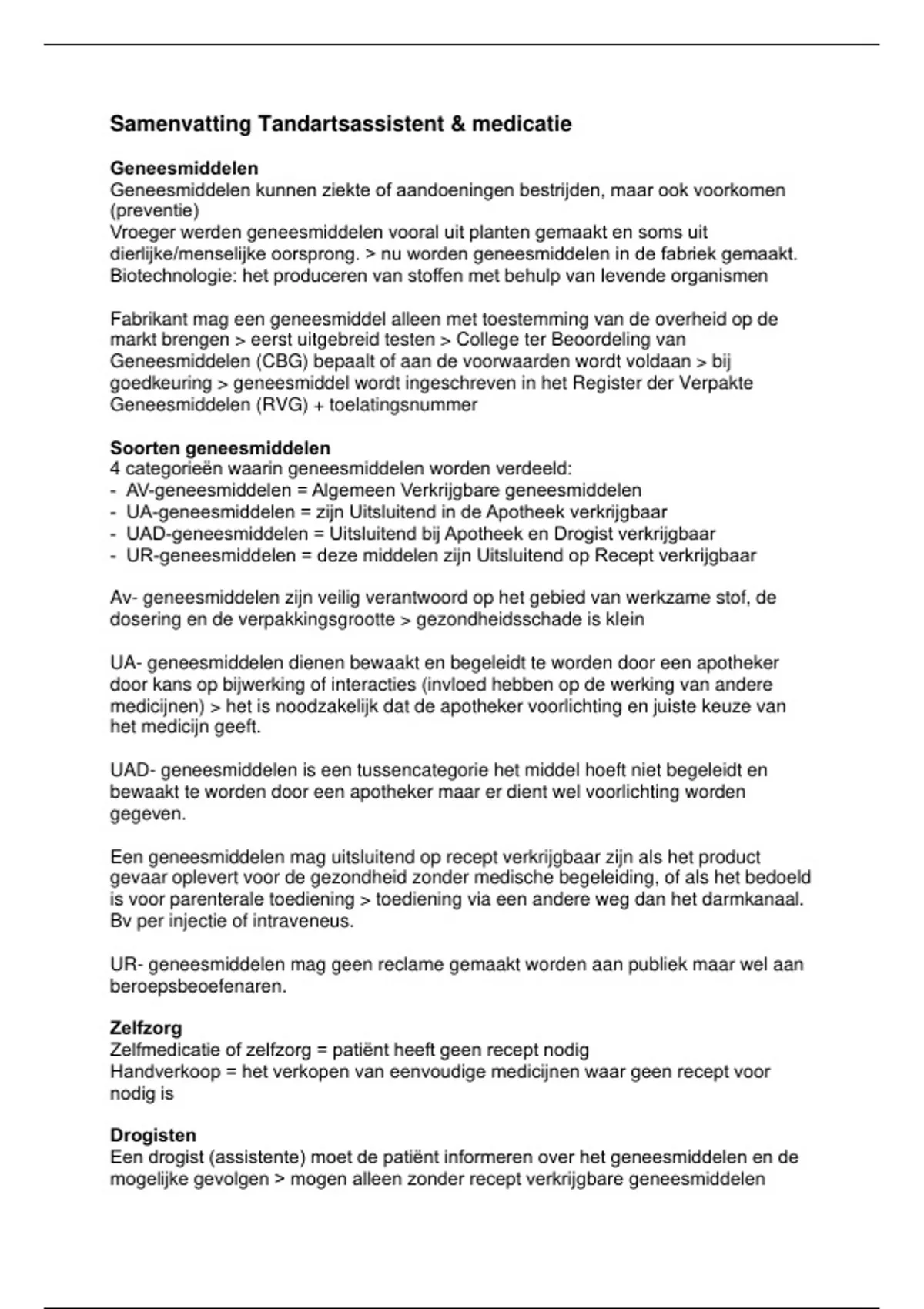 Samenvatting Tandartsassistent & medicatie

Geneesmiddelen
Geneesmiddelen kunnen ziekte of aandoeningen bestrijden, maar ook voorkomen (preventie)
Vroeger werden geneesmiddelen vooral uit planten gemaakt en soms uit dierlijke/menselijke oorsprong. > nu worden geneesmiddelen in de fabriek gemaakt.
Biotechnologie: het produceren van stoffen met behulp van levende organismen

Fabrikant mag een geneesmiddel alleen met toestemming van de overheid op de markt brengen > eerst uitgebreid testen > College ter Beoordeling van Geneesmiddelen (CBG) bepaalt of aan de voorwaarden wordt voldaan > bij goedkeuring > geneesmiddel wordt ingeschreven in het Register der Verpakte Geneesmiddelen (RVG) + toelatingsnummer

Soorten geneesmiddelen
4 categorieën waarin geneesmiddelen worden verdeeld:
- AV-geneesmiddelen = Algemeen Verkrijgbare geneesmiddelen
- UA-geneesmiddelen = zijn Uitsluitend in de Apotheek verkrijgbaar
- UAD-geneesmiddelen = Uitsluitend bij Apotheek en Drogist verkrijgbaar
- UR-geneesmiddelen = deze middelen zijn Uitsluitend op Recept verkrijgbaar

Av- geneesmiddelen zijn veilig verantwoord op het gebied van werkzame stof, de dosering en de verpakkingsgrootte > gezondheidsschade is klein

UA- geneesmiddelen dienen bewaakt en begeleidt te worden door een apotheker door kans op bijwerking of interacties (invloed hebben op de werking van andere medicijnen) > het is noodzakelijk dat de apotheker voorlichting en juiste keuze van het medicijn geeft.

UAD- geneesmiddelen is een tussencategorie het middel hoeft niet begeleidt en bewaakt te worden door een apotheker maar er dient wel voorlichting worden gegeven.

Een geneesmiddelen mag uitsluitend op recept verkrijgbaar zijn als het product gevaar oplevert voor de gezondheid zonder medische begeleiding, of als het bedoeld is voor parenterale toediening > toediening via een andere weg dan het darmkanaal. Bv per injectie of intraveneus.

UR- geneesmiddelen mag geen reclame gemaakt worden aan publiek maar wel aan beroepsbeoefenaren.

Zelfzorg
Zelfmedicatie of zelfzorg = patiënt heeft geen recept nodig
Handverkoop = het verkopen van eenvoudige medicijnen waar geen recept voor nodig is

Drogisten
Een drogist (assistente) moet de patiënt informeren over het geneesmiddelen en de mogelijke gevolgen > mogen alleen zonder recept verkrijgbare geneesmiddelen